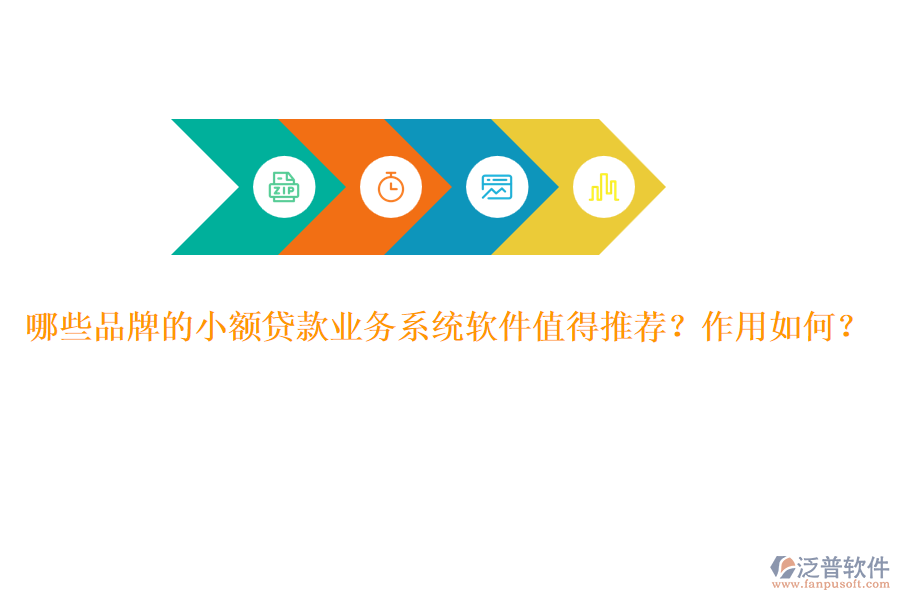 ZIP

哪些品牌的小额贷款业务系统软件值得推荐？作用如何？

泛普软件
www.fanpusoft.com